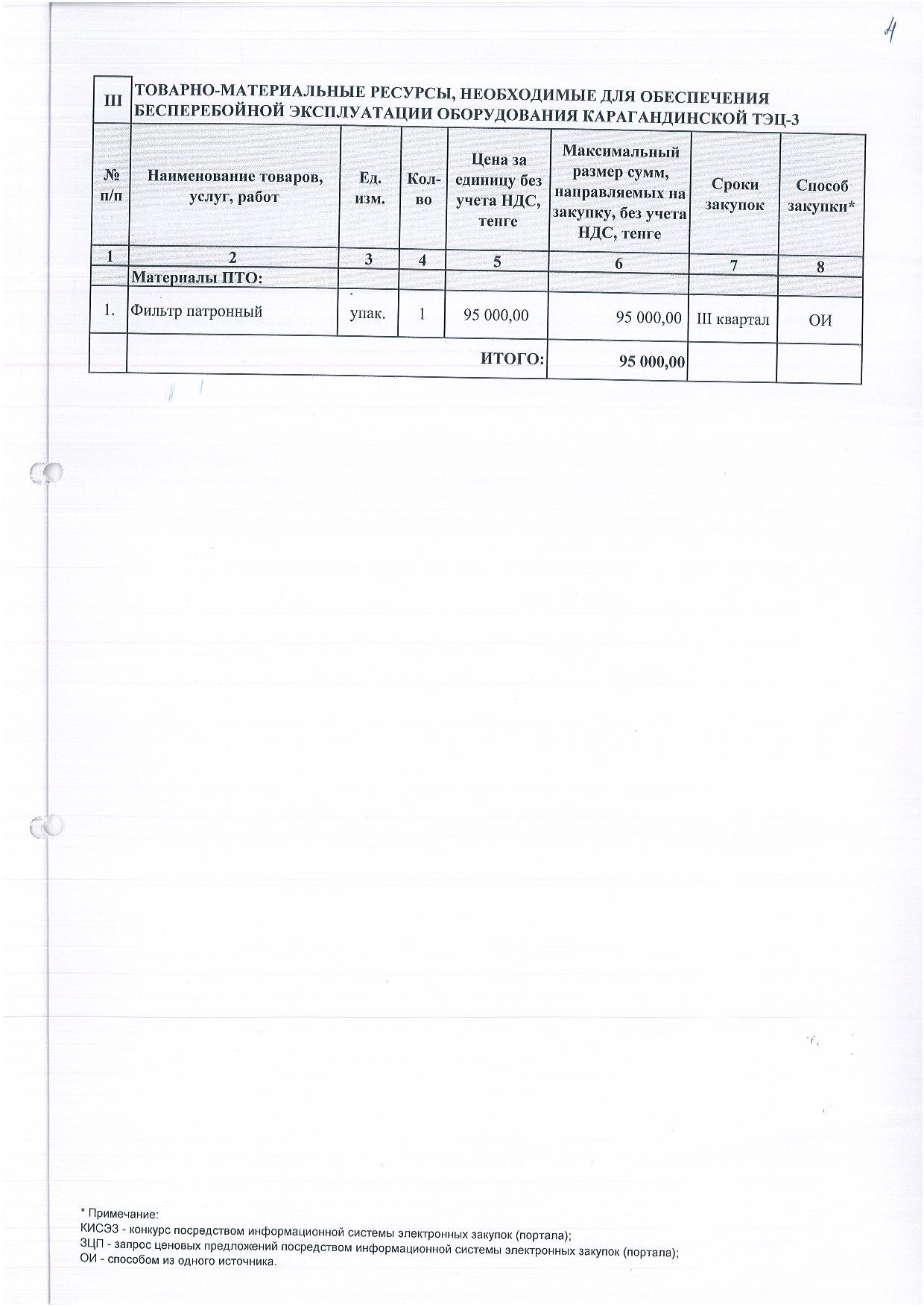 4

| III | ТОВАРНО-МАТЕРИАЛЬНЫЕ РЕСУРСЫ, НЕОБХОДИМЫЕ ДЛЯ ОБЕСПЕЧЕНИЯ БЕСПЕРЕБОЙНОЙ ЭКСПЛУАТАЦИИ ОБОРУДОВАНИЯ КАРАГАНДИНСКОЙ ТЭЦ-3 | | | | | | |
|---|---|---|---|---|---|---|---|
| № п/п | Наименование товаров, услуг, работ | Ед. изм. | Кол-во | Цена за единицу без учета НДС, тенге | Максимальный размер сумм, направляемых на закупку, без учета НДС, тенге | Сроки закупок | Способ закупки* |
| 1 | 2 | 3 | 4 | 5 | 6 | 7 | 8 |
| | Материалы ПТО: | | | | | | |
| 1. | Фильтр патронный | упак. | 1 | 95 000,00 | 95 000,00 | III квартал | ОИ |
| | ИТОГО: | | | | 95 000,00 | | |

* Примечание:
КИСЭЗ - конкурс посредством информационной системы электронных закупок (портала);
ЗЦП - запрос ценовых предложений посредством информационной системы электронных закупок (портала);
ОИ - способом из одного источника.